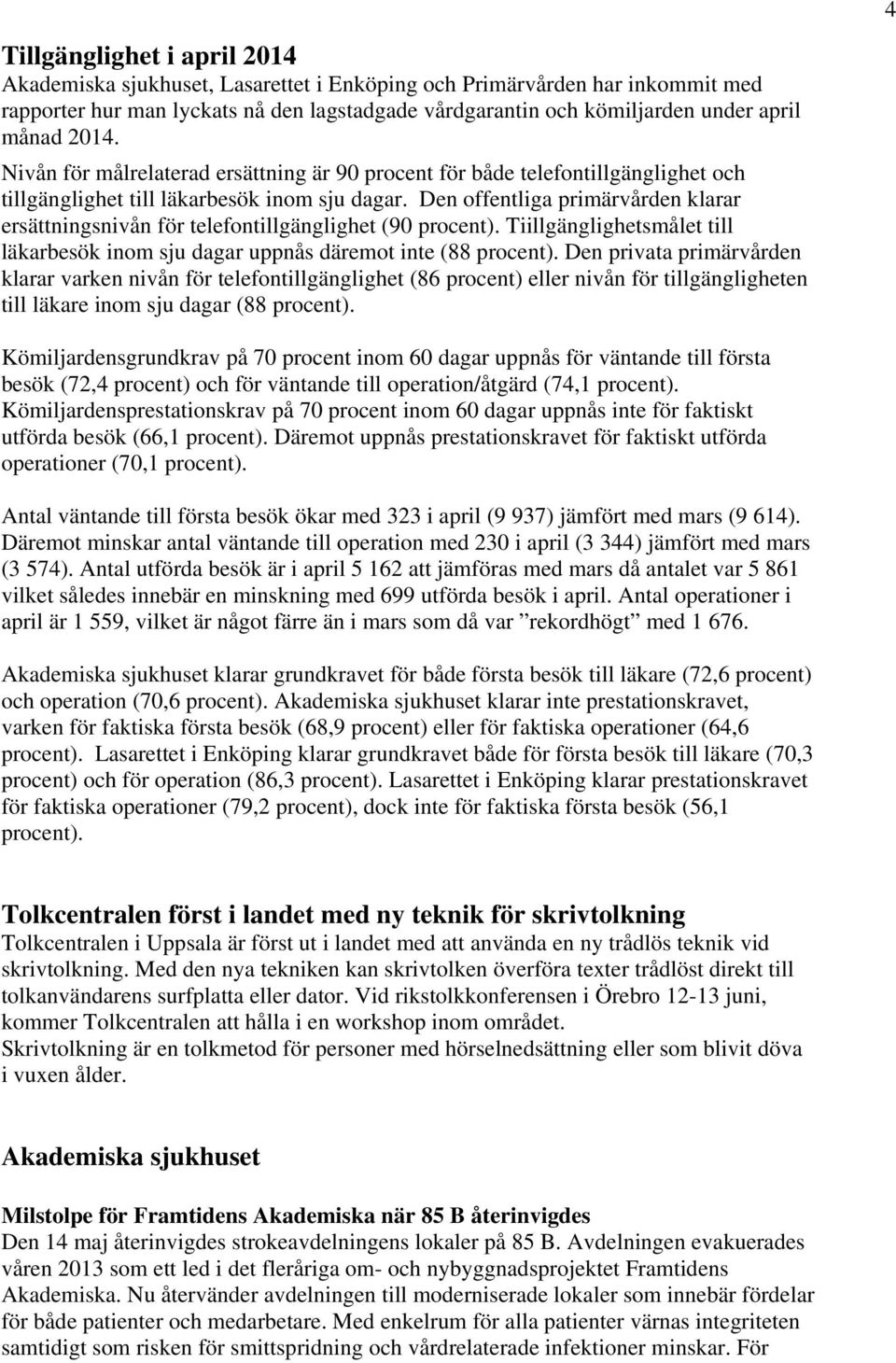 4

Tillgänglighet i april 2014
Akademiska sjukhuset, Lasarettet i Enköping och Primärvården har inkommit med rapporter hur man lyckats nå den lagstadgade vårdgarantin och kömiljarden under april månad 2014.
Nivån för målrelaterad ersättning är 90 procent för både telefontillgänglighet och tillgänglighet till läkarbesök inom sju dagar. Den offentliga primärvården klarar ersättningsnivån för telefontillgänglighet (90 procent). Tiillgänglighetsmålet till läkarbesök inom sju dagar uppnås däremot inte (88 procent). Den privata primärvården klarar varken nivån för telefontillgänglighet (86 procent) eller nivån för tillgängligheten till läkare inom sju dagar (88 procent).

Kömiljardensgrundkrav på 70 procent inom 60 dagar uppnås för väntande till första besök (72,4 procent) och för väntande till operation/åtgärd (74,1 procent).
Kömiljardensprestationskrav på 70 procent inom 60 dagar uppnås inte för faktiskt utförda besök (66,1 procent). Däremot uppnås prestationskravet för faktiskt utförda operationer (70,1 procent).

Antal väntande till första besök ökar med 323 i april (9 937) jämfört med mars (9 614). Däremot minskar antal väntande till operation med 230 i april (3 344) jämfört med mars (3 574). Antal utförda besök är i april 5 162 att jämföras med mars då antalet var 5 861 vilket således innebär en minskning med 699 utförda besök i april. Antal operationer i april är 1 559, vilket är något färre än i mars som då var ”rekordhögt” med 1 676.

Akademiska sjukhuset klarar grundkravet för både första besök till läkare (72,6 procent) och operation (70,6 procent). Akademiska sjukhuset klarar inte prestationskravet, varken för faktiska första besök (68,9 procent) eller för faktiska operationer (64,6 procent). Lasarettet i Enköping klarar grundkravet både för första besök till läkare (70,3 procent) och för operation (86,3 procent). Lasarettet i Enköping klarar prestationskravet för faktiska operationer (79,2 procent), dock inte för faktiska första besök (56,1 procent).

Tolkcentralen först i landet med ny teknik för skrivtolkning
Tolkcentralen i Uppsala är först ut i landet med att använda en ny trådlös teknik vid skrivtolkning. Med den nya tekniken kan skrivtolken överföra texter trådlöst direkt till tolkanvändarens surfplatta eller dator. Vid rikstolkkonferensen i Örebro 12-13 juni, kommer Tolkcentralen att hålla i en workshop inom området.
Skrivtolkning är en tolkmetod för personer med hörselnedsättning eller som blivit döva i vuxen ålder.

Akademiska sjukhuset

Milstolpe för Framtidens Akademiska när 85 B återinvigdes
Den 14 maj återinvigdes strokeavdelningens lokaler på 85 B. Avdelningen evakuerades våren 2013 som ett led i det fleråriga om- och nybyggnadsprojektet Framtidens Akademiska. Nu återvänder avdelningen till moderniserade lokaler som innebär fördelar för både patienter och medarbetare. Med enkelrum för alla patienter värnas integriteten samtidigt som risken för smittspridning och vårdrelaterade infektioner minskar. För